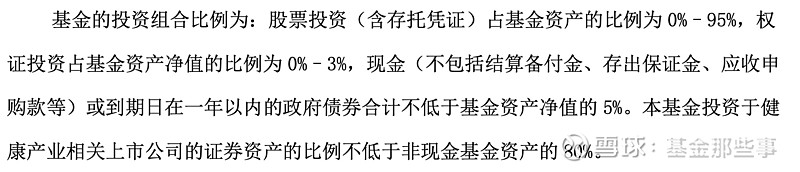 基金的投资组合比例为：股票投资（含存托凭证）占基金资产的比例为 0% - 95%，权证投资占基金资产净值的比例为 0% - 3%，现金（不包括结算备付金、存出保证金、应收申购款等）或到期日在一年以内的政府债券合计不低于基金资产净值的 5%。本基金投资于健康产业相关上市公司的证券资产的比例不低于非现金基金资产的 80%。

雪球：基金那些事